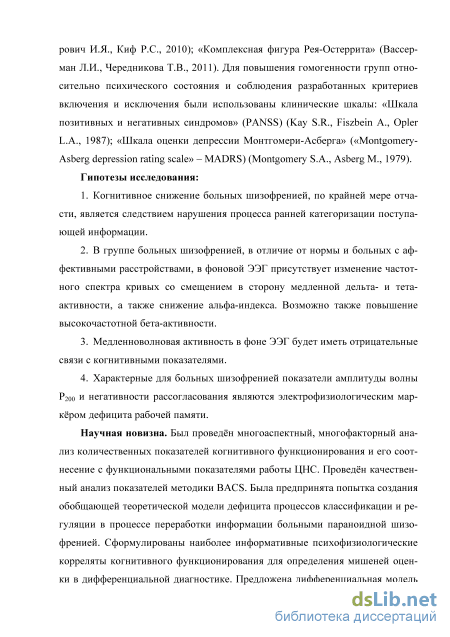 рович И.Я., Киф Р.С., 2010); «Комплексная фигура Рея-Остеррита» (Вассерман Л.И., Чередникова Т.В., 2011). Для повышения гомогенности групп относительно психического состояния и соблюдения разработанных критериев включения и исключения были использованы клинические шкалы: «Шкала позитивных и негативных синдромов» (PANSS) (Kay S.R., Fiszbein A., Opler L.A., 1987); «Шкала оценки депрессии Монтгомери-Асберга» («Montgomery-Asberg depression rating scale» – MADRS) (Montgomery S.A., Asberg M., 1979).

Гипотезы исследования:

1. Когнитивное снижение больных шизофренией, по крайней мере отчасти, является следствием нарушения процесса ранней категоризации поступающей информации.

2. В группе больных шизофренией, в отличие от нормы и больных с аффективными расстройствами, в фоновой ЭЭГ присутствует изменение частотного спектра кривых со смещением в сторону медленной дельта- и тета-активности, а также снижение альфа-индекса. Возможно также повышение высокочастотной бета-активности.

3. Медленноволновая активность в фоне ЭЭГ будет иметь отрицательные связи с когнитивными показателями.

4. Характерные для больных шизофренией показатели амплитуды волны $P_{200}$ и негативности рассогласования являются электрофизиологическим маркёром дефицита рабочей памяти.

Научная новизна. Был проведён многоаспектный, многофакторный анализ количественных показателей когнитивного функционирования и его соотнесение с функциональными показателями работы ЦНС. Проведён качественный анализ показателей методики BACS. Была предпринята попытка создания обобщающей теоретической модели дефицита процессов классификации и регуляции в процессе переработки информации больными параноидной шизофренией. Сформулированы наиболее информативные психофизиологические корреляты когнитивного функционирования для определения мишеней оценки в дифференциальной диагностике. Предложена дифференциальная модель

dsLib.net
библиотека диссертаций